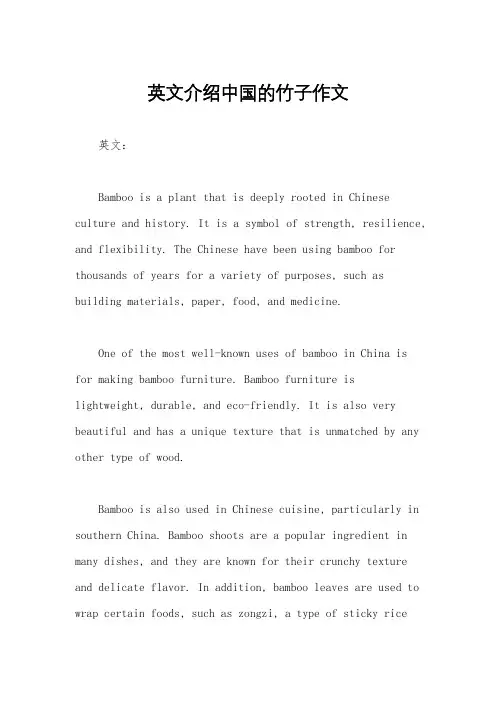 英文介绍中国的竹子作文

英文：

Bamboo is a plant that is deeply rooted in Chinese culture and history. It is a symbol of strength, resilience, and flexibility. The Chinese have been using bamboo for thousands of years for a variety of purposes, such as building materials, paper, food, and medicine.

One of the most well-known uses of bamboo in China is for making bamboo furniture. Bamboo furniture is lightweight, durable, and eco-friendly. It is also very beautiful and has a unique texture that is unmatched by any other type of wood.

Bamboo is also used in Chinese cuisine, particularly in southern China. Bamboo shoots are a popular ingredient in many dishes, and they are known for their crunchy texture and delicate flavor. In addition, bamboo leaves are used to wrap certain foods, such as zongzi, a type of sticky rice